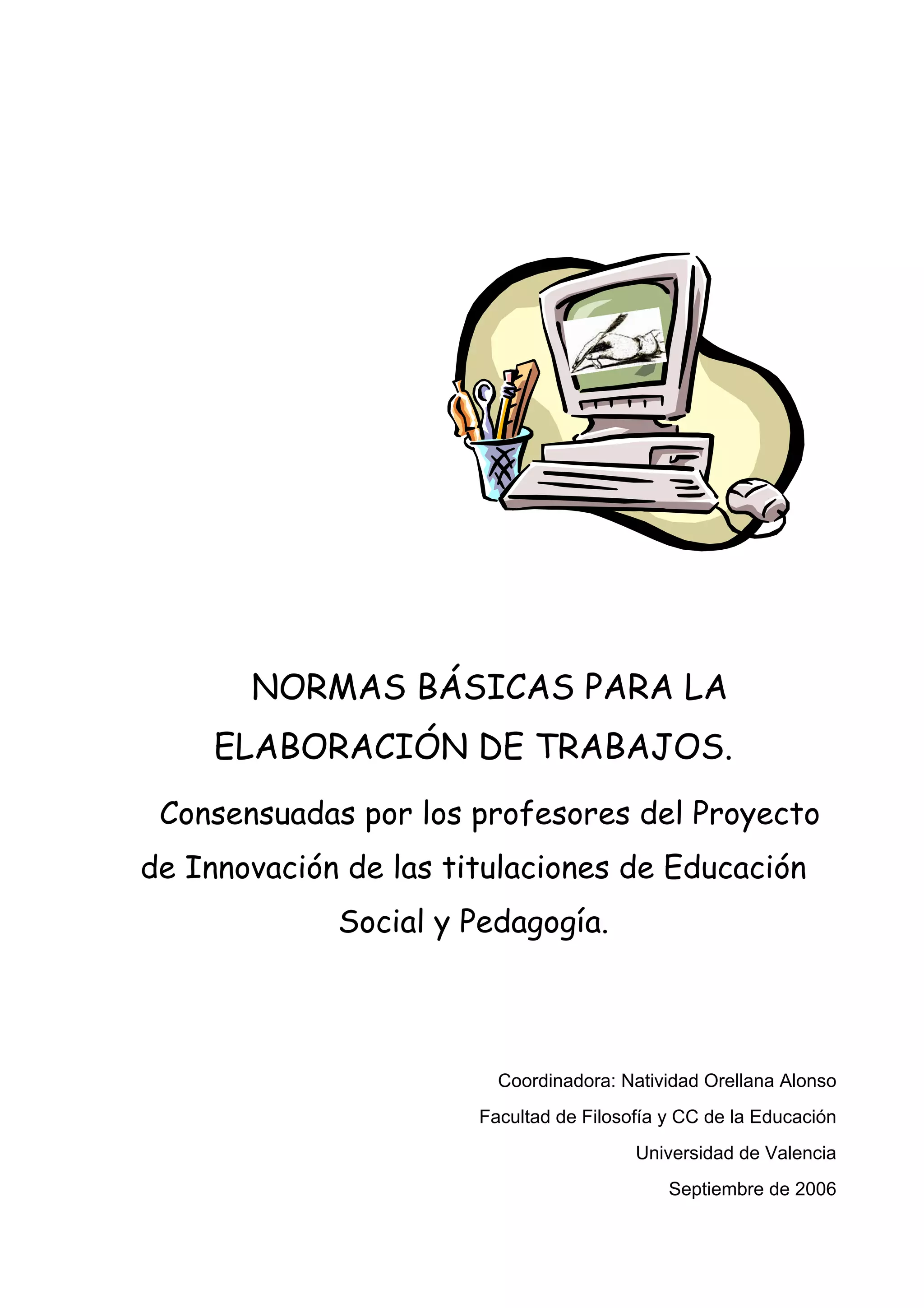 NORMAS BÁSICAS PARA LA ELABORACIÓN DE TRABAJOS.

Consensuadas por los profesores del Proyecto de Innovación de las titulaciones de Educación Social y Pedagogía.

Coordinadora: Natividad Orellana Alonso

Facultad de Filosofía y CC de la Educación

Universidad de Valencia

Septiembre de 2006